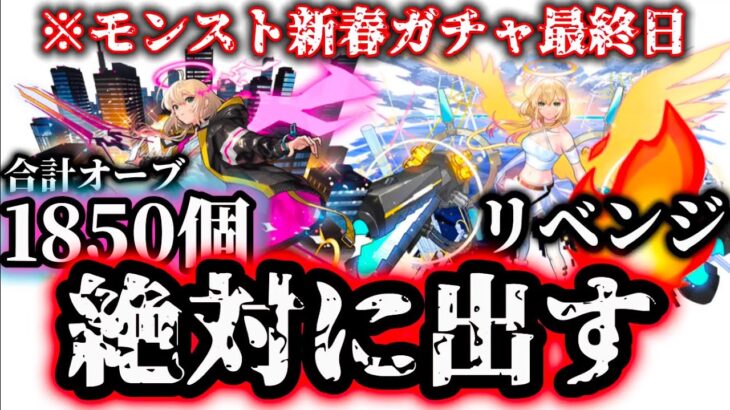 ※モンスト新春ガチャ最終日

合計オーブ
1850個

リベンジ

絶対に出す